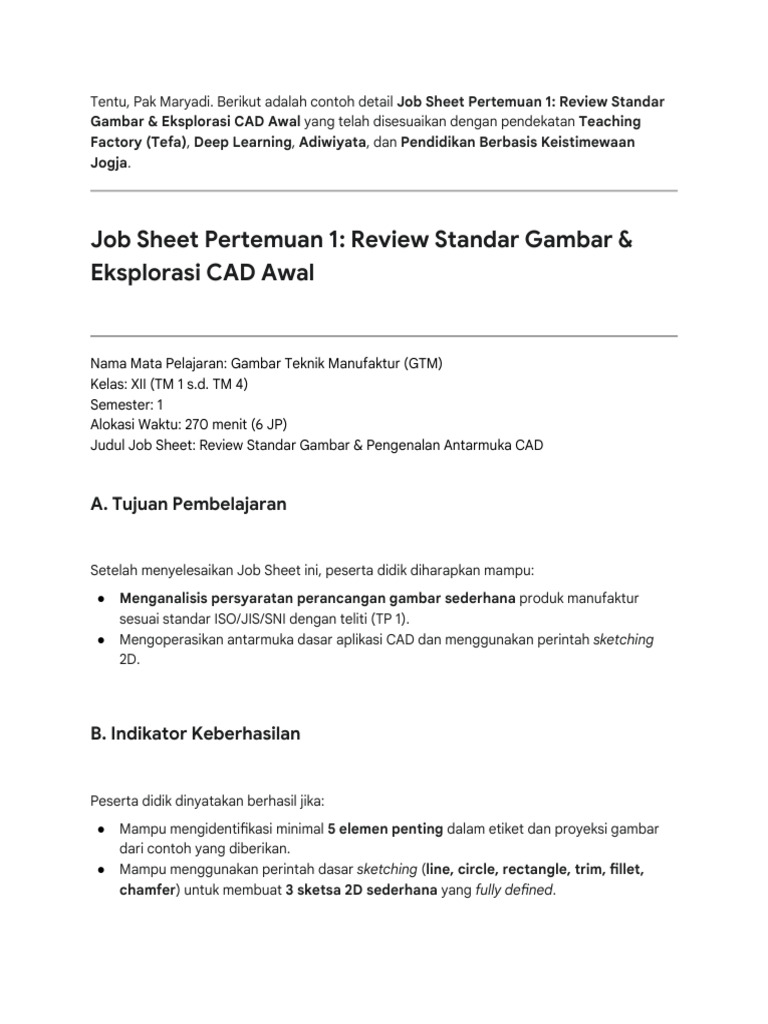 Tentu, Pak Maryadi. Berikut adalah contoh detail Job Sheet Pertemuan 1: Review Standar Gambar & Eksplorasi CAD Awal yang telah disesuaikan dengan pendekatan Teaching Factory (Tefa), Deep Learning, Adiwiyata, dan Pendidikan Berbasis Keistimewaan Jogja.

Job Sheet Pertemuan 1: Review Standar Gambar & Eksplorasi CAD Awal

Nama Mata Pelajaran: Gambar Teknik Manufaktur (GTM)
Kelas: XII (TM 1 s.d. TM 4)
Semester: 1
Alokasi Waktu: 270 menit (6 JP)
Judul Job Sheet: Review Standar Gambar & Pengenalan Antarmuka CAD

A. Tujuan Pembelajaran

Setelah menyelesaikan Job Sheet ini, peserta didik diharapkan mampu:

• Menganalisis persyaratan perancangan gambar sederhana produk manufaktur sesuai standar ISO/JIS/SNI dengan teliti (TP 1).
• Mengoperasikan antarmuka dasar aplikasi CAD dan menggunakan perintah sketching 2D.

B. Indikator Keberhasilan

Peserta didik dinyatakan berhasil jika:

• Mampu mengidentifikasi minimal 5 elemen penting dalam etiket dan proyeksi gambar dari contoh yang diberikan.
• Mampu menggunakan perintah dasar sketching (line, circle, rectangle, trim, fillet, chamfer) untuk membuat 3 sketsa 2D sederhana yang fully defined.